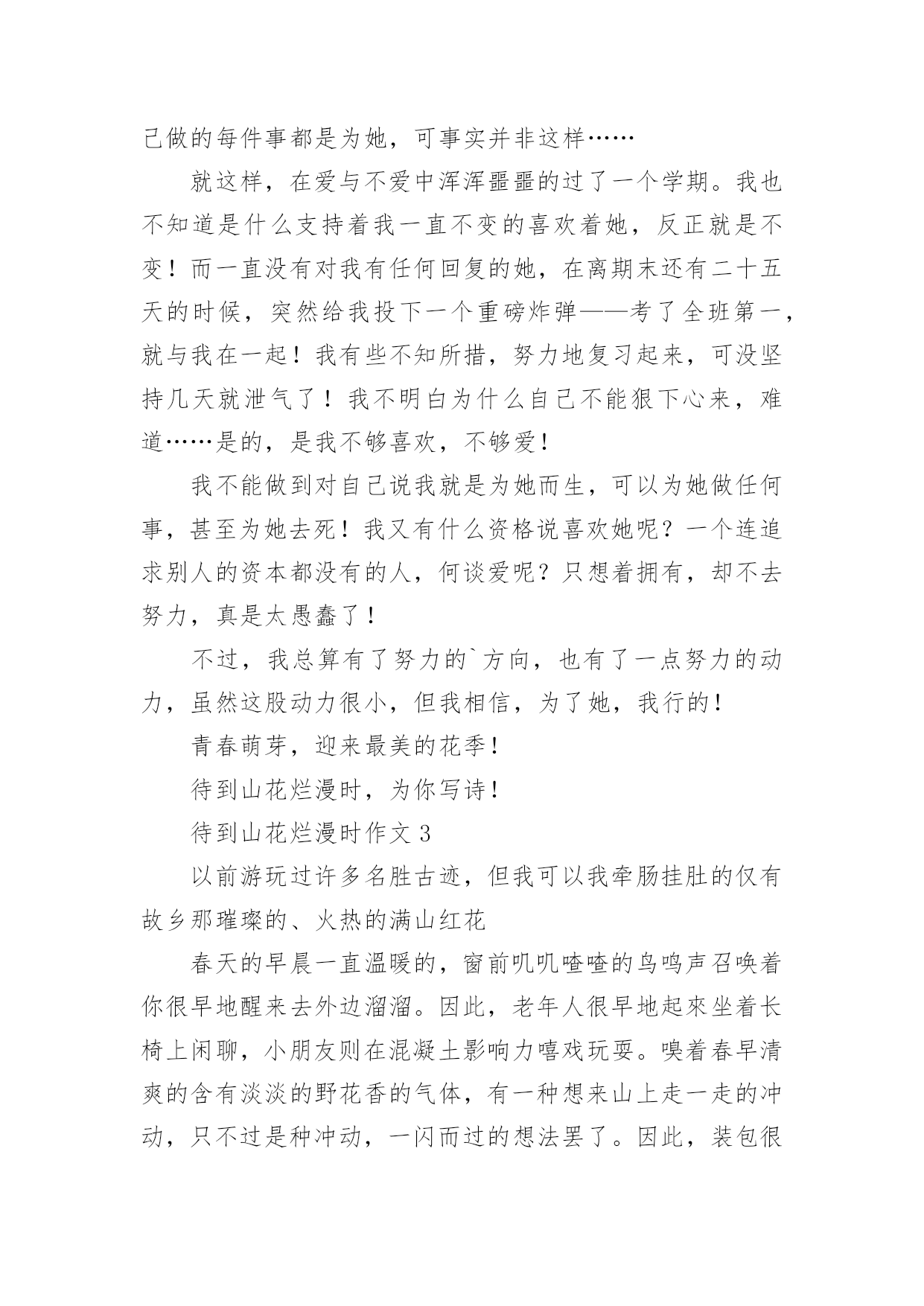 己做的每件事都是为她，可事实并非这样……

就这样，在爱与不爱中浑浑噩噩的过了一个学期。我也不知道是什么支持着我一直不变的喜欢着她，反正就是不变！而一直没有对我有任何回复的她，在离期末还有二十五天的时候，突然给我投下一个重磅炸弹——考了全班第一，就与我在一起！我有些不知所措，努力地复习起来，可没坚持几天就泄气了！我不明白为什么自己不能狠下心来，难道……是的，是我不够喜欢，不够爱！

我不能做到对自己说我就是为她而生，可以为她做任何事，甚至为她去死！我又有什么资格说喜欢她呢？一个连追求别人的资本都没有的人，何谈爱呢？只想着拥有，却不去努力，真是太愚蠢了！

不过，我总算有了努力的`方向，也有了一点努力的动力，虽然这股动力很小，但我相信，为了她，我行的！

青春萌芽，迎来最美的花季！

待到山花烂漫时，为你写诗！

待到山花烂漫时作文 3

以前游玩过许多名胜古迹，但我可以我牵肠挂肚的仅有故乡那璀璨的、火热的满山红花

春天的早晨一直温暖的，窗前叽叽喳喳的鸟鸣声召唤着你很早地醒来去外边溜溜。因此，老年人很早地起來坐着长椅上闲聊，小朋友则在混凝土影响力嘻戏玩耍。嗅着春早清爽的含有淡淡的野花香的气体，有一种想来山上走一走的冲动，只不过是种冲动，一闪而过的想法罢了。因此，装包很